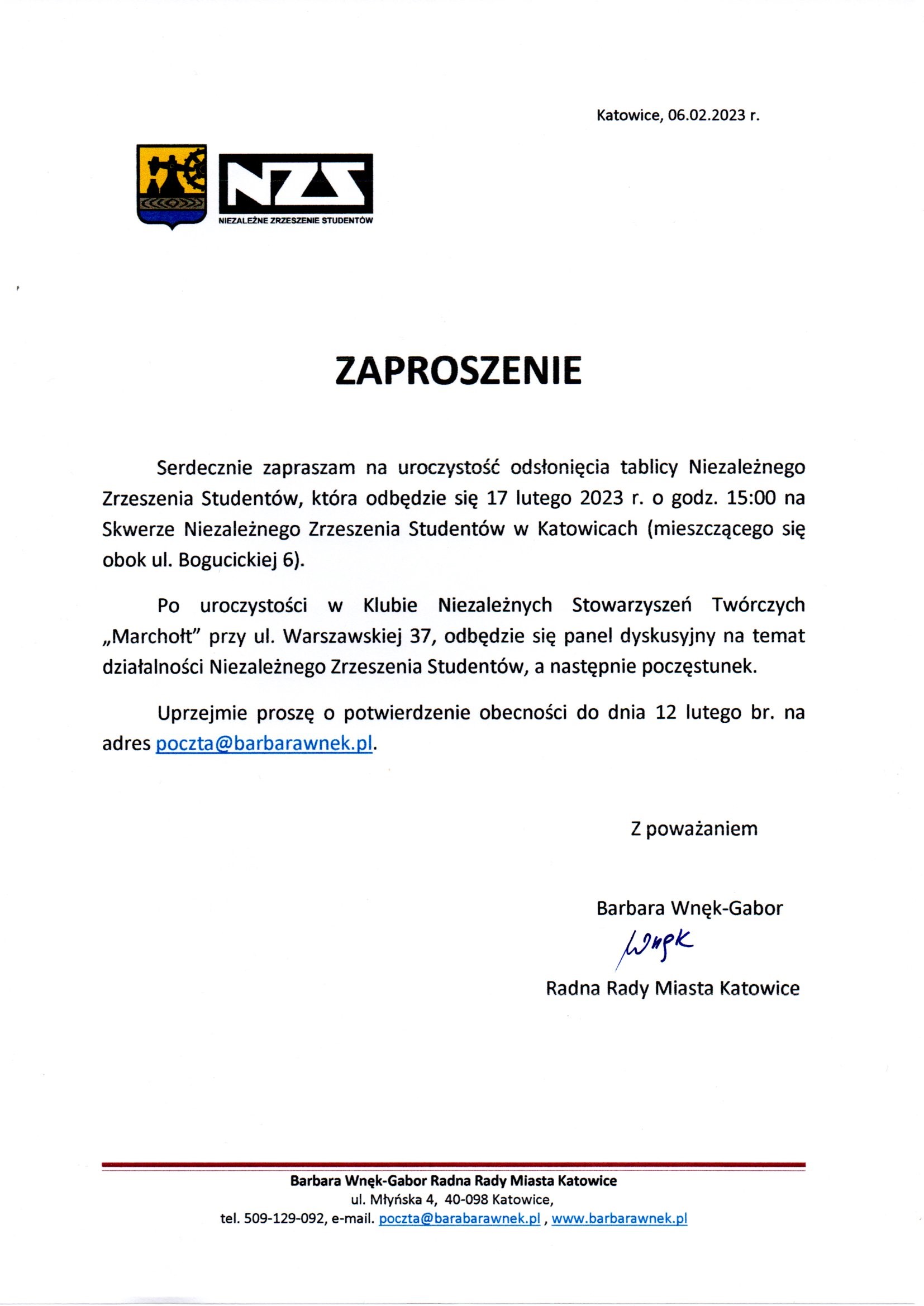 Katowice, 06.02.2023 r.

NZS
NIEZALEŻNE ZRZESZENIE STUDENTÓW

ZAPROSZENIE

Serdecznie zapraszam na uroczystość odsłonięcia tablicy Niezależnego Zrzeszenia Studentów, która odbędzie się 17 lutego 2023 r. o godz. 15:00 na Skwerze Niezależnego Zrzeszenia Studentów w Katowicach (mieszczącego się obok ul. Bogucickiej 6).

Po uroczystości w Klubie Niezależnych Stowarzyszeń Twórczych „Marchołt" przy ul. Warszawskiej 37, odbędzie się panel dyskusyjny na temat działalności Niezależnego Zrzeszenia Studentów, a następnie poczęstunek.

Uprzejmie proszę o potwierdzenie obecności do dnia 12 lutego br. na adres poczta@barbarawnek.pl.

Z poważaniem

Barbara Wnęk-Gabor
Wnęk
Radna Rady Miasta Katowice

Barbara Wnęk-Gabor Radna Rady Miasta Katowice
ul. Młyńska 4, 40-098 Katowice,
tel. 509-129-092, e-mail. poczta@barabarawnek.pl , www.barbarawnek.pl